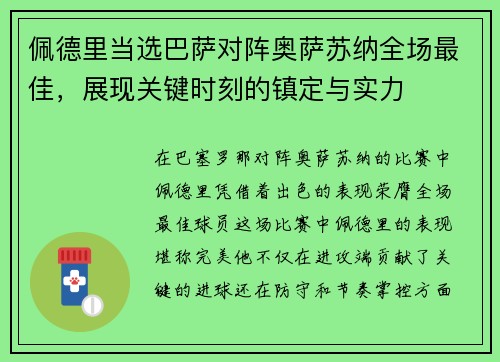 佩德里当选巴萨对阵奥萨苏纳全场最佳，展现关键时刻的镇定与实力

在巴塞罗那对阵奥萨苏纳的比赛中佩德里凭借着出色的表现荣膺全场最佳球员这场比赛中佩德里的表现堪称完美他不仅在进攻端贡献了关键的进球还在防守和节奏掌控方面